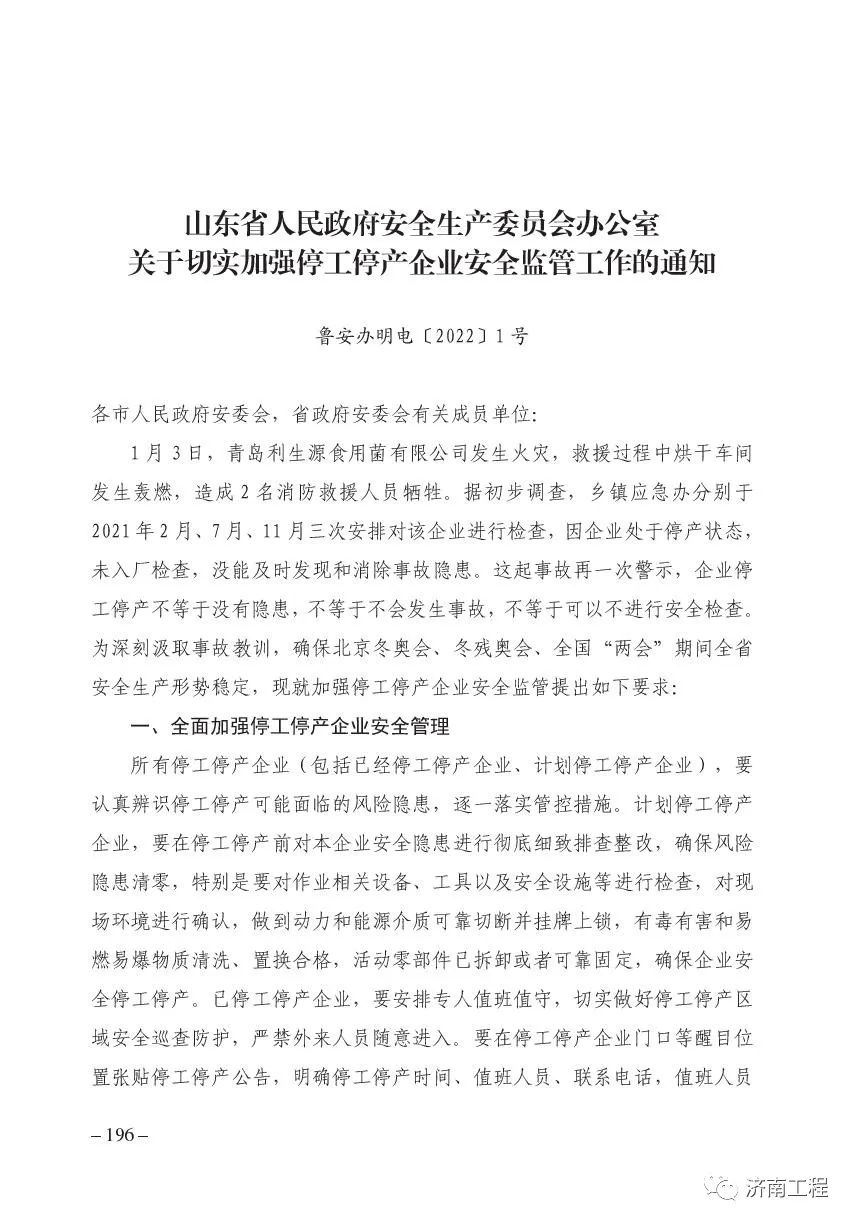 山东省人民政府安全生产委员会办公室
关于切实加强停工停产企业安全监管工作的通知

鲁安办明电〔2022〕1号

各市人民政府安委会，省政府安委会有关成员单位：

1月3日，青岛利生源食用菌有限公司发生火灾，救援过程中烘干车间发生轰燃，造成2名消防救援人员牺牲。据初步调查，乡镇应急办分别于2021年2月、7月、11月三次安排对该企业进行检查，因企业处于停产状态，未入厂检查，没能及时发现和消除事故隐患。这起事故再一次警示，企业停工停产不等于没有隐患，不等于不会发生事故，不等于可以不进行安全检查。为深刻汲取事故教训，确保北京冬奥会、冬残奥会、全国“两会”期间全省安全生产形势稳定，现就加强停工停产企业安全监管提出如下要求：

一、全面加强停工停产企业安全管理

所有停工停产企业（包括已经停工停产企业、计划停工停产企业），要认真辨识停工停产可能面临的风险隐患，逐一落实管控措施。计划停工停产企业，要在停工停产前对本企业安全隐患进行彻底细致排查整改，确保风险隐患清零，特别是要对作业相关设备、工具以及安全设施等进行检查，对现场环境进行确认，做到动力和能源介质可靠切断并挂牌上锁，有毒有害和易燃易爆物质清洗、置换合格，活动零部件已拆卸或者可靠固定，确保企业安全停工停产。已停工停产企业，要安排专人值班值守，切实做好停工停产区域安全巡查防护，严禁外来人员随意进入。要在停工停产企业门口等醒目位置张贴停工停产公告，明确停工停产时间、值班人员、联系电话，值班人员

– 196 –

济南工程